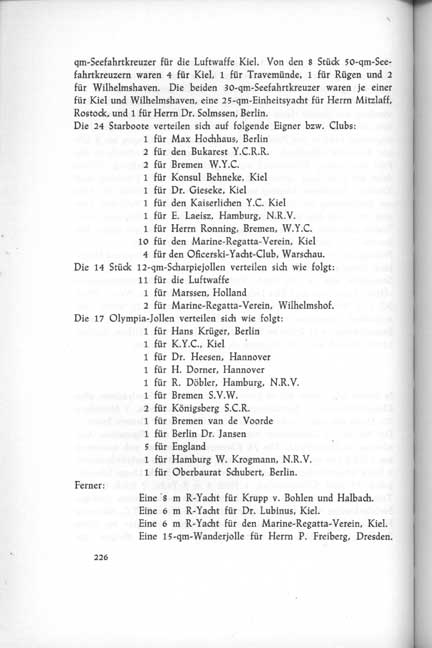 qm-Seefahrtkreuzer für die Luftwaffe Kiel. Von den 8 Stück 50-qm-Seefahrtkreuzern waren 4 für Kiel, 1 für Travemünde, 1 für Rügen und 2 für Wilhelmshaven. Die beiden 30-qm-Seefahrtkreuzer waren je einer für Kiel und Wilhelmshaven, eine 25-qm-Einheitsyacht für Herrn Mitzlaff, Rostock, und 1 für Herrn Dr. Solmssen, Berlin.

Die 24 Starboote verteilen sich auf folgende Eigner bzw. Clubs:
1 für Max Hochhaus, Berlin
2 für den Bukarest Y.C.R.R.
2 für Bremen W.Y.C.
1 für Konsul Behneke, Kiel
1 für Dr. Gieseke, Kiel
1 für den Kaiserlichen Y.C. Kiel
1 für E. Laeisz, Hamburg, N.R.V.
1 für Herrn Ronning, Bremen, W.Y.C.
10 für den Marine-Regatta-Verein, Kiel
4 für den Oficerski-Yacht-Club, Warschau.

Die 14 Stück 12-qm-Scharpiejollen verteilen sich wie folgt:
11 für die Luftwaffe
1 für Marssen, Holland
2 für Marine-Regatta-Verein, Wilhelmshof.

Die 17 Olympia-Jollen verteilen sich wie folgt:
1 für Hans Krüger, Berlin
1 für K.Y.C., Kiel
1 für Dr. Heesen, Hannover
1 für H. Dorner, Hannover
1 für R. Döbler, Hamburg, N.R.V.
1 für Bremen S.V.W.
2 für Königsberg S.C.R.
1 für Bremen van de Voorde
1 für Berlin Dr. Jansen
5 für England
1 für Hamburg W. Krogmann, N.R.V.
1 für Oberbaurat Schubert, Berlin.

Ferner:
Eine 8 m R-Yacht für Krupp v. Bohlen und Halbach.
Eine 6 m R-Yacht für Dr. Lubinus, Kiel.
Eine 6 m R-Yacht für den Marine-Regatta-Verein, Kiel.
Eine 15-qm-Wanderjolle für Herrn P. Freiberg, Dresden.

226